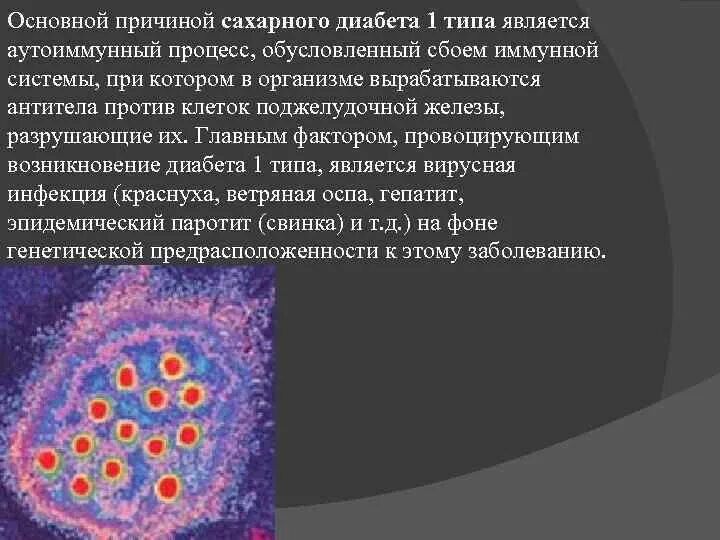 Основной причиной сахарного диабета 1 типа является аутоиммунный процесс, обусловленный сбоем иммунной системы, при котором в организме вырабатываются антитела против клеток поджелудочной железы, разрушающие их. Главным фактором, провоцирующим возникновение диабета 1 типа, является вирусная инфекция (краснуха, ветряная оспа, гепатит, эпидемический паротит (свинка) и т.д.) на фоне генетической предрасположенности к этому заболеванию.